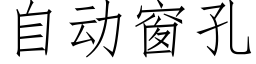 自动窗孔